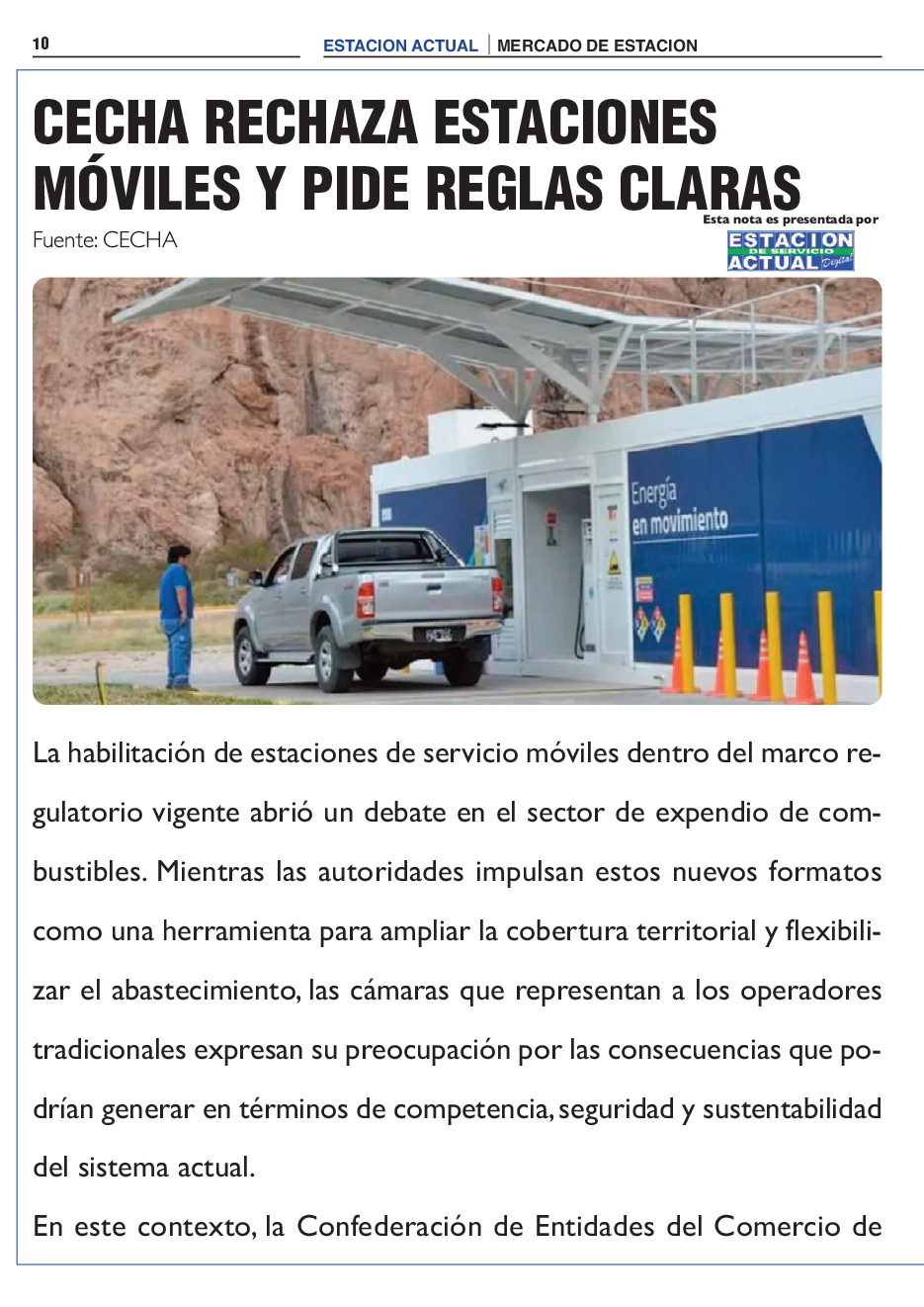 10

ESTACION ACTUAL | MERCADO DE ESTACION

CECHA RECHAZA ESTACIONES MÓVILES Y PIDE REGLAS CLARAS

Fuente: CECHA

Esta nota es presentada por

ESTACION DE SERVICIO ACTUAL Digital

Energía en movimiento

La habilitación de estaciones de servicio móviles dentro del marco regulatorio vigente abrió un debate en el sector de expendio de combustibles. Mientras las autoridades impulsan estos nuevos formatos como una herramienta para ampliar la cobertura territorial y flexibilizar el abastecimiento, las cámaras que representan a los operadores tradicionales expresan su preocupación por las consecuencias que podrían generar en términos de competencia, seguridad y sustentabilidad del sistema actual.

En este contexto, la Confederación de Entidades del Comercio de